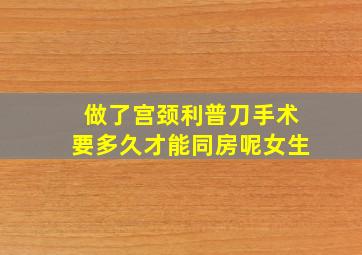 做了宫颈利普刀手术
要多久才能同房呢女生